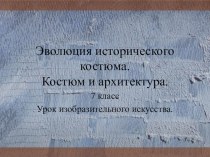 Эволюция исторического костюма.
Костюм и архитектура.
7 класс
Урок изобразительного искусства.